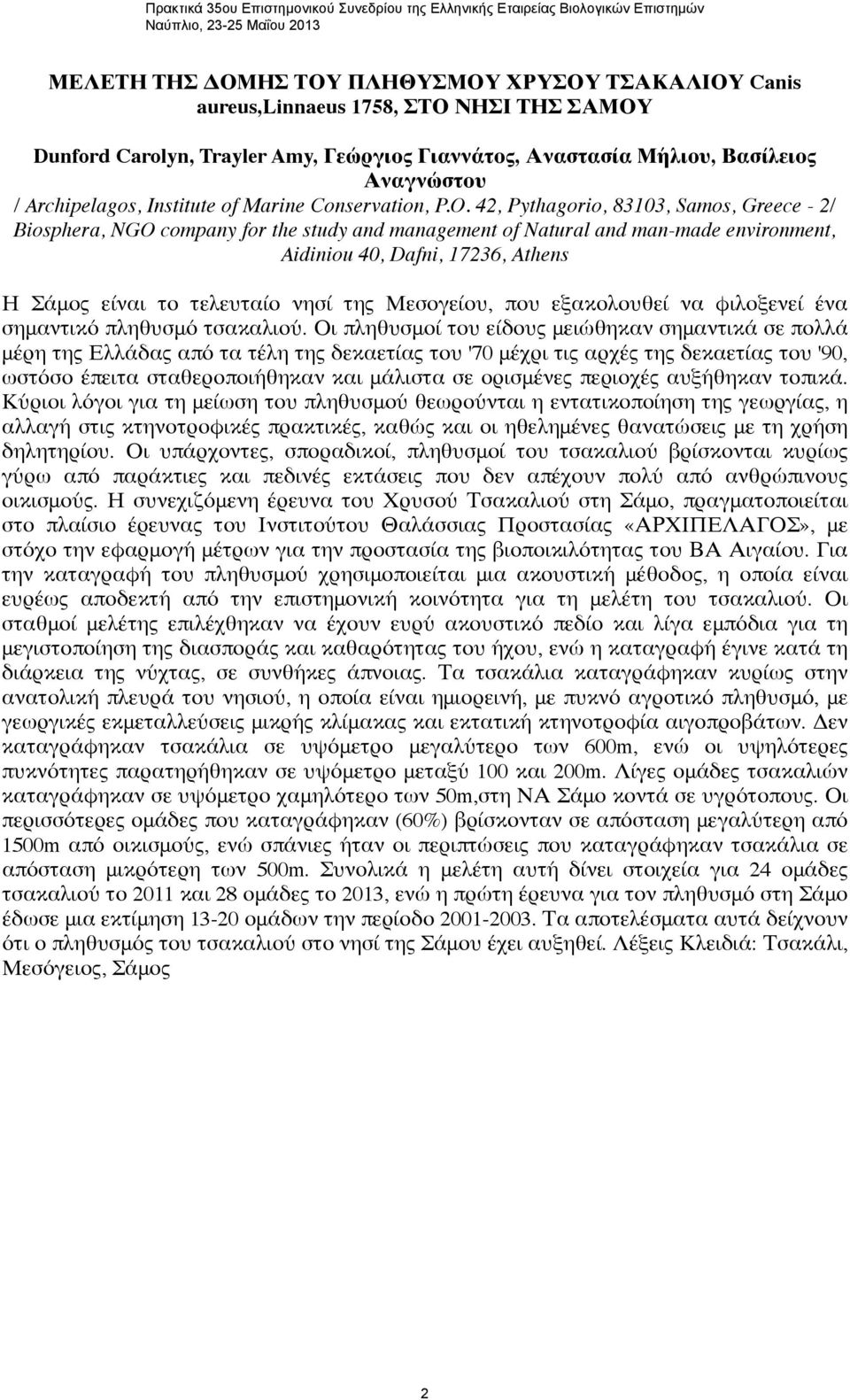 Πρακτικά 35ου Επιστημονικού Συνεδρίου της Ελληνικής Εταιρείας Βιολογικών Επιστημών
Ναύπλιο, 23-25 Μαΐου 2013

ΜΕΛΕΤΗ ΤΗΣ ΔΟΜΗΣ ΤΟΥ ΠΛΗΘΥΣΜΟΥ ΧΡΥΣΟΥ ΤΣΑΚΑΛΙΟΥ Canis aureus,Linnaeus 1758, ΣΤΟ ΝΗΣΙ ΤΗΣ ΣΑΜΟΥ

Dunford Carolyn, Trayler Amy, Γεώργιος Γιαννάτος, Αναστασία Μήλιου, Βασίλειος Αναγνώστου
/ Archipelagos, Institute of Marine Conservation, P.O. 42, Pythagorio, 83103, Samos, Greece - 2/ Biosphera, NGO company for the study and management of Natural and man-made environment, Aidiniou 40, Dafni, 17236, Athens

Η Σάμος είναι το τελευταίο νησί της Μεσογείου, που εξακολουθεί να φιλοξενεί ένα σημαντικό πληθυσμό τσακαλιού. Οι πληθυσμοί του είδους μειώθηκαν σημαντικά σε πολλά μέρη της Ελλάδας από τα τέλη της δεκαετίας του '70 μέχρι τις αρχές της δεκαετίας του '90, ωστόσο έπειτα σταθεροποιήθηκαν και μάλιστα σε ορισμένες περιοχές αυξήθηκαν τοπικά. Κύριοι λόγοι για τη μείωση του πληθυσμού θεωρούνται η εντατικοποίηση της γεωργίας, η αλλαγή στις κτηνοτροφικές πρακτικές, καθώς και οι ηθελημένες θανατώσεις με τη χρήση δηλητηρίου. Οι υπάρχοντες, σποραδικοί, πληθυσμοί του τσακαλιού βρίσκονται κυρίως γύρω από παράκτιες και πεδινές εκτάσεις που δεν απέχουν πολύ από ανθρώπινους οικισμούς. Η συνεχιζόμενη έρευνα του Χρυσού Τσακαλιού στη Σάμο, πραγματοποιείται στο πλαίσιο έρευνας του Ινστιτούτου Θαλάσσιας Προστασίας «ΑΡΧΙΠΕΛΑΓΟΣ», με στόχο την εφαρμογή μέτρων για την προστασία της βιοποικιλότητας του ΒΑ Αιγαίου. Για την καταγραφή του πληθυσμού χρησιμοποιείται μια ακουστική μέθοδος, η οποία είναι ευρέως αποδεκτή από την επιστημονική κοινότητα για τη μελέτη του τσακαλιού. Οι σταθμοί μελέτης επιλέχθηκαν να έχουν ευρύ ακουστικό πεδίο και λίγα εμπόδια για τη μεγιστοποίηση της διασποράς και καθαρότητας του ήχου, ενώ η καταγραφή έγινε κατά τη διάρκεια της νύχτας, σε συνθήκες άπνοιας. Τα τσακάλια καταγράφηκαν κυρίως στην ανατολική πλευρά του νησιού, η οποία είναι ημιορεινή, με πυκνό αγροτικό πληθυσμό, με γεωργικές εκμεταλλεύσεις μικρής κλίμακας και εκτατική κτηνοτροφία αιγοπροβάτων. Δεν καταγράφηκαν τσακάλια σε υψόμετρο μεγαλύτερο των 600m, ενώ οι υψηλότερες πυκνότητες παρατηρήθηκαν σε υψόμετρο μεταξύ 100 και 200m. Λίγες ομάδες τσακαλιών καταγράφηκαν σε υψόμετρο χαμηλότερο των 50m,στη ΝΑ Σάμο κοντά σε υγρότοπους. Οι περισσότερες ομάδες που καταγράφηκαν (60%) βρίσκονταν σε απόσταση μεγαλύτερη από 1500m από οικισμούς, ενώ σπάνιες ήταν οι περιπτώσεις που καταγράφηκαν τσακάλια σε απόσταση μικρότερη των 500m. Συνολικά η μελέτη αυτή δίνει στοιχεία για 24 ομάδες τσακαλιού το 2011 και 28 ομάδες το 2013, ενώ η πρώτη έρευνα για τον πληθυσμό στη Σάμο έδωσε μια εκτίμηση 13-20 ομάδων την περίοδο 2001-2003. Τα αποτελέσματα αυτά δείχνουν ότι ο πληθυσμός του τσακαλιού στο νησί της Σάμου έχει αυξηθεί. Λέξεις Κλειδιά: Τσακάλι, Μεσόγειος, Σάμος

2